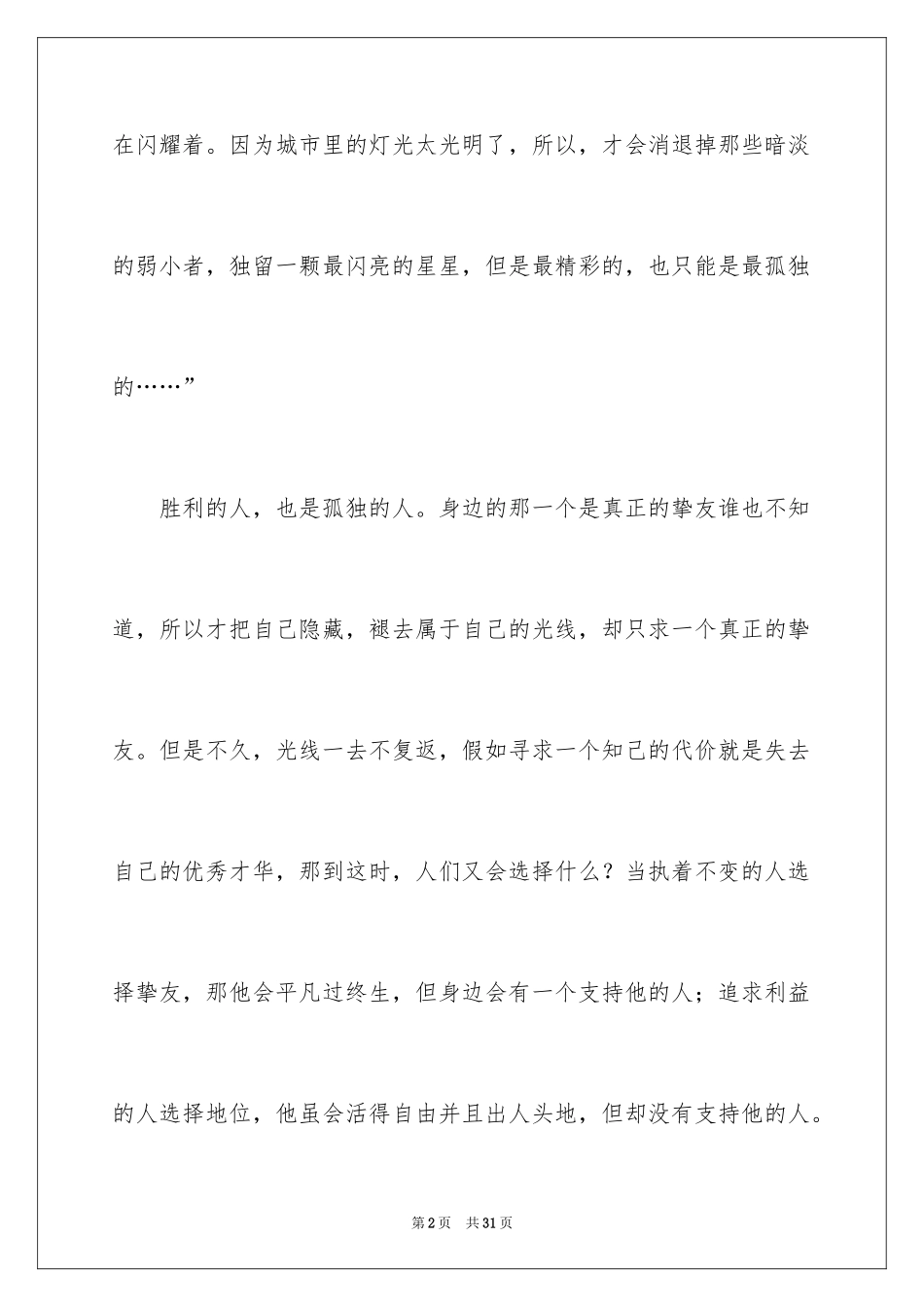 在闪耀着。因为城市里的灯光太光明了，所以，才会消退掉那些暗淡的弱小者，独留一颗最闪亮的星星，但是最精彩的，也只能是最孤独的……”

胜利的人，也是孤独的人。身边的那一个是真正的挚友谁也不知道，所以才把自己隐藏，褪去属于自己的光线，却只求一个真正的挚友。但是不久，光线一去不复返，假如寻求一个知己的代价就是失去自己的优秀才华，那到这时，人们又会选择什么？当执着不变的人选择挚友，那他会平凡过终生，但身边会有一个支持他的人；追求利益的人选择地位，他虽会活得自由并且出人头地，但却没有支持他的人。

第2页 共31页